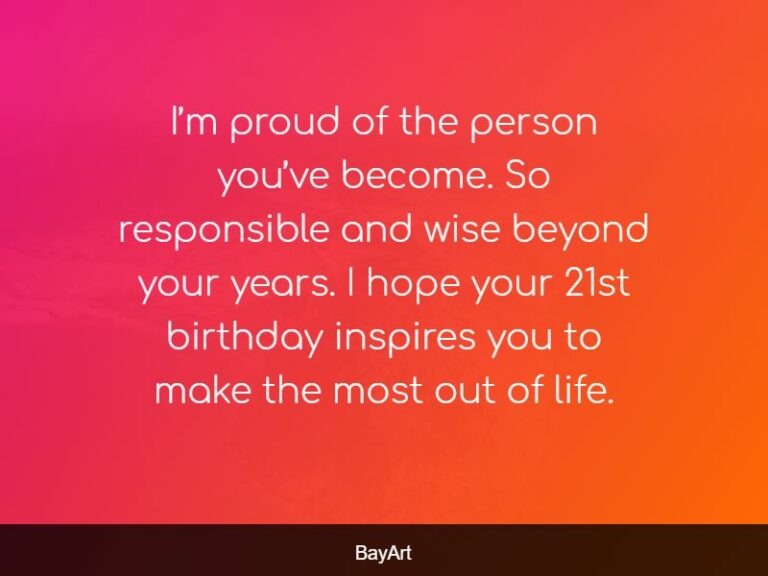 I'm proud of the person you've become. So responsible and wise beyond your years. I hope your 21st birthday inspires you to make the most out of life.

BayArt